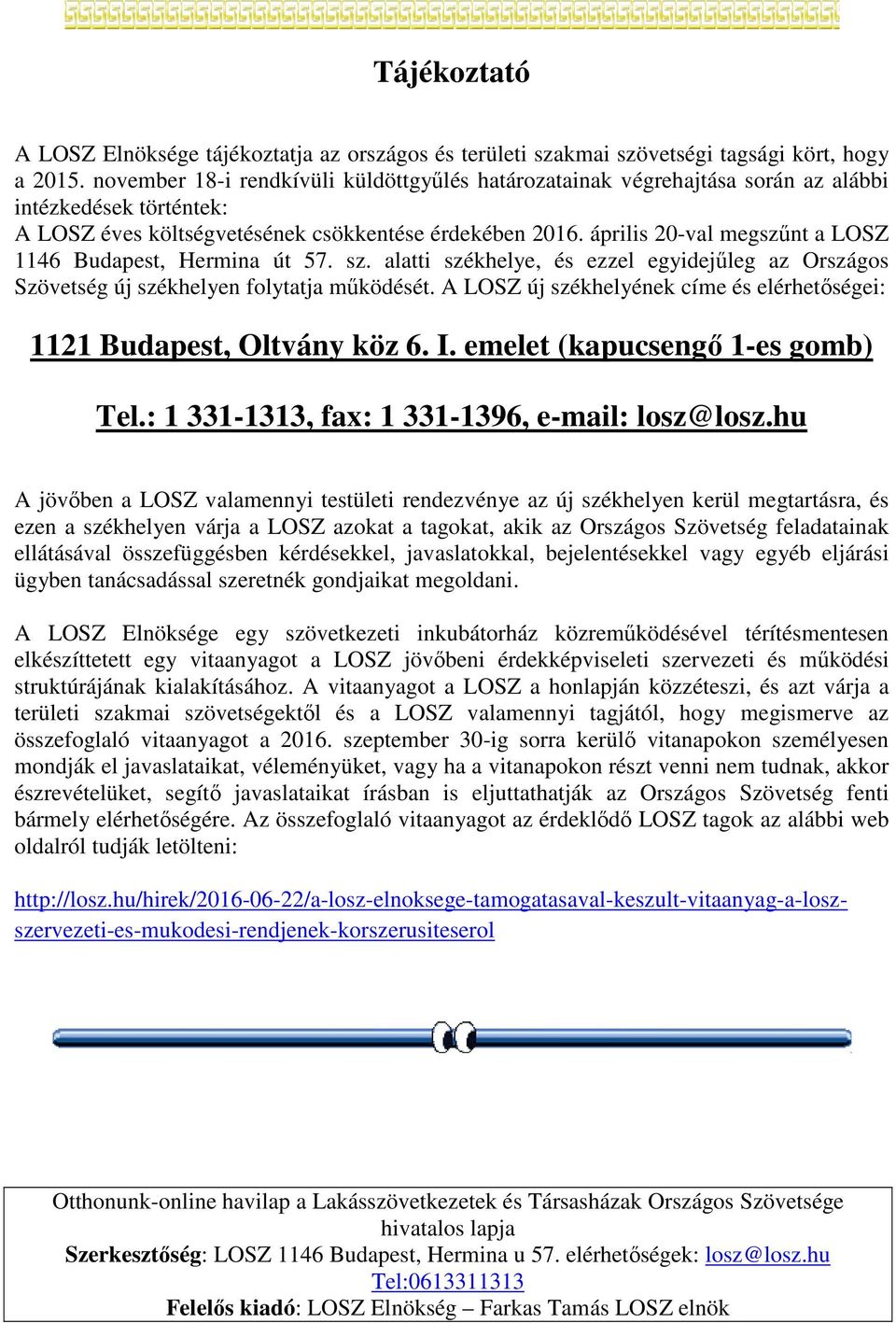 Tájékoztató

A LOSZ Elnöksége tájékoztatja az országos és területi szakmai szövetségi tagsági kört, hogy a 2015. november 18-i rendkívüli küldöttgyűlés határozatainak végrehajtása során az alábbi intézkedések történtek:
A LOSZ éves költségvetésének csökkentése érdekében 2016. április 20-val megszűnt a LOSZ 1146 Budapest, Hermina út 57. sz. alatti székhelye, és ezzel egyidejűleg az Országos Szövetség új székhelyen folytatja működését. A LOSZ új székhelyének címe és elérhetőségei:

1121 Budapest, Oltvány köz 6. I. emelet (kapucsengő 1-es gomb)

Tel.: 1 331-1313, fax: 1 331-1396, e-mail: losz@losz.hu

A jövőben a LOSZ valamennyi testületi rendezvénye az új székhelyen kerül megtartásra, és ezen a székhelyen várja a LOSZ azokat a tagokat, akik az Országos Szövetség feladatainak ellátásával összefüggésben kérdésekkel, javaslatokkal, bejelentésekkel vagy egyéb eljárási ügyben tanácsadással szeretnék gondjaikat megoldani.

A LOSZ Elnöksége egy szövetkezeti inkubátorház közreműködésével térítésmentesen elkészíttetett egy vitaanyagot a LOSZ jövőbeni érdekképviseleti szervezeti és működési struktúrájának kialakításához. A vitaanyagot a LOSZ a honlapján közzéteszi, és azt várja a területi szakmai szövetségektől és a LOSZ valamennyi tagjától, hogy megismerve az összefoglaló vitaanyagot a 2016. szeptember 30-ig sorra kerülő vitanapokon személyesen mondják el javaslataikat, véleményüket, vagy ha a vitanapokon részt venni nem tudnak, akkor észrevételüket, segítő javaslataikat írásban is eljuttathatják az Országos Szövetség fenti bármely elérhetőségére. Az összefoglaló vitaanyagot az érdeklődő LOSZ tagok az alábbi web oldalról tudják letölteni:

http://losz.hu/hirek/2016-06-22/a-losz-elnoksege-tamogatasaval-keszult-vitaanyag-a-losz-szervezeti-es-mukodesi-rendjenek-korszerusiteserol

Otthonunk-online havilap a Lakásszövetkezetek és Társasházak Országos Szövetsége hivatalos lapja
Szerkesztőség: LOSZ 1146 Budapest, Hermina u 57. elérhetőségek: losz@losz.hu Tel:0613311313
Felelős kiadó: LOSZ Elnökség – Farkas Tamás LOSZ elnök